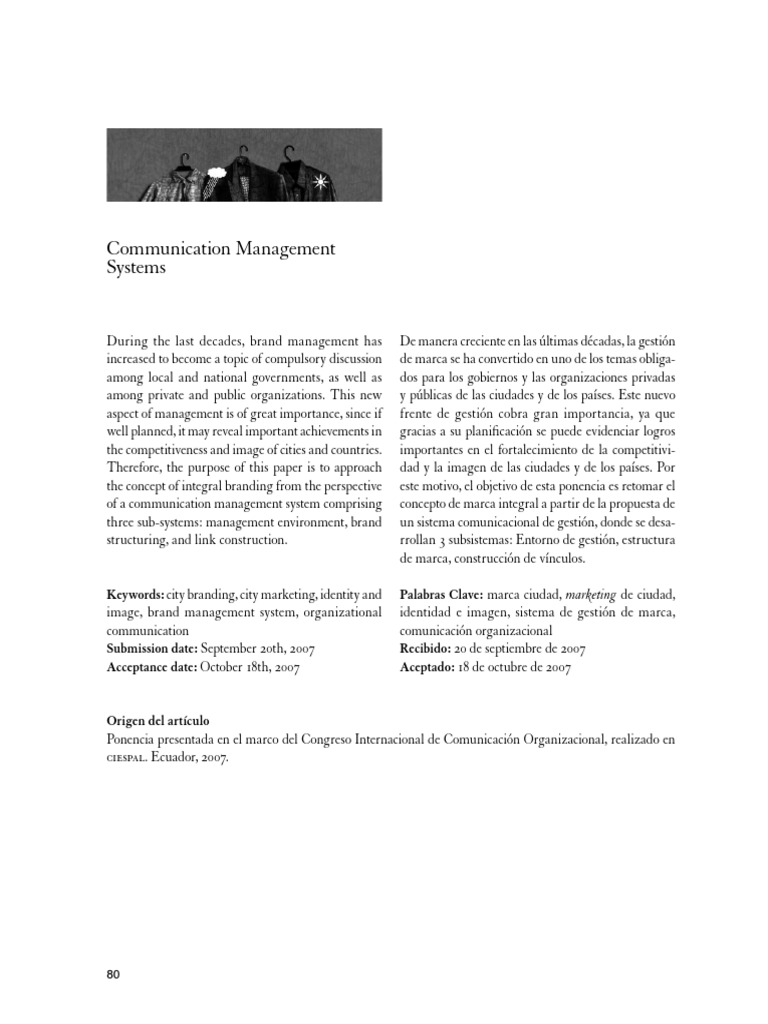 Communication Management Systems

During the last decades, brand management has increased to become a topic of compulsory discussion among local and national governments, as well as among private and public organizations. This new aspect of management is of great importance, since if well planned, it may reveal important achievements in the competitiveness and image of cities and countries. Therefore, the purpose of this paper is to approach the concept of integral branding from the perspective of a communication management system comprising three sub-systems: management environment, brand structuring, and link construction.

Keywords: city branding, city marketing, identity and image, brand management system, organizational communication
Submission date: September 20th, 2007
Acceptance date: October 18th, 2007

De manera creciente en las últimas décadas, la gestión de marca se ha convertido en uno de los temas obligados para los gobiernos y las organizaciones privadas y públicas de las ciudades y de los países. Este nuevo frente de gestión cobra gran importancia, ya que gracias a su planificación se puede evidenciar logros importantes en el fortalecimiento de la competitividad y la imagen de las ciudades y de los países. Por este motivo, el objetivo de esta ponencia es retomar el concepto de marca integral a partir de la propuesta de un sistema comunicacional de gestión, donde se desarrollan 3 subsistemas: Entorno de gestión, estructura de marca, construcción de vínculos.

Palabras Clave: marca ciudad, marketing de ciudad, identidad e imagen, sistema de gestión de marca, comunicación organizacional
Recibido: 20 de septiembre de 2007
Aceptado: 18 de octubre de 2007

Origen del artículo
Ponencia presentada en el marco del Congreso Internacional de Comunicación Organizacional, realizado en CIESPAL. Ecuador, 2007.

80